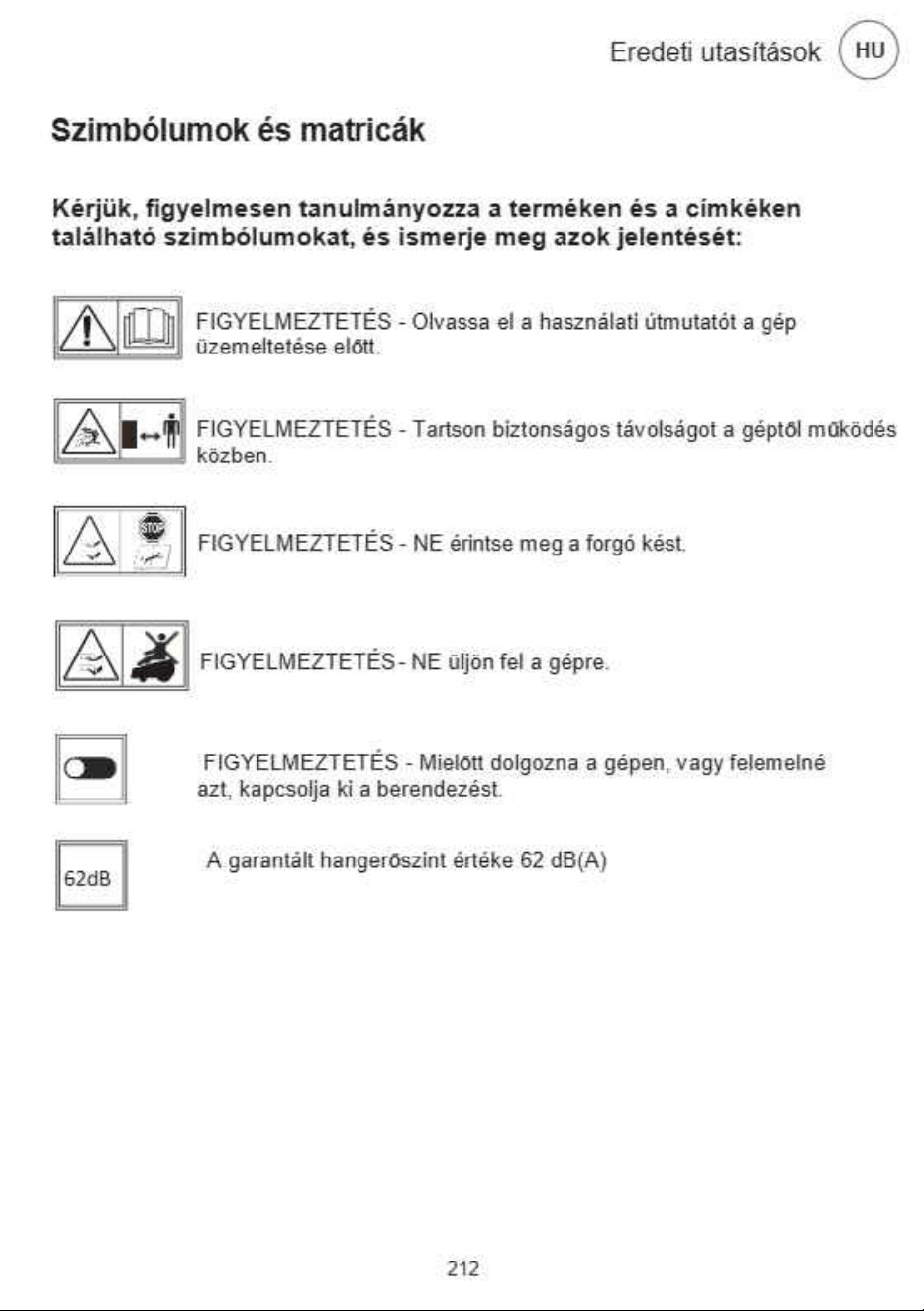 Eredeti utasítások HU

Szimbólumok és matricák

Kérjük, figyelmesen tanulmányozza a terméken és a címkéken található szimbólumokat, és ismerje meg azok jelentését:

FIGYELMEZTETÉS - Olvassa el a használati útmutatót a gép üzemeltetése előtt.

FIGYELMEZTETÉS - Tartson biztonságos távolságot a géptől működés közben.

STOP

FIGYELMEZTETÉS - NE érintse meg a forgó kést.

FIGYELMEZTETÉS- NE üljön fel a gépre.

FIGYELMEZTETÉS - Mielőtt dolgozna a gépen, vagy felemelné azt, kapcsolja ki a berendezést.

62dB

A garantált hangerőszint értéke 62 dB(A)

212